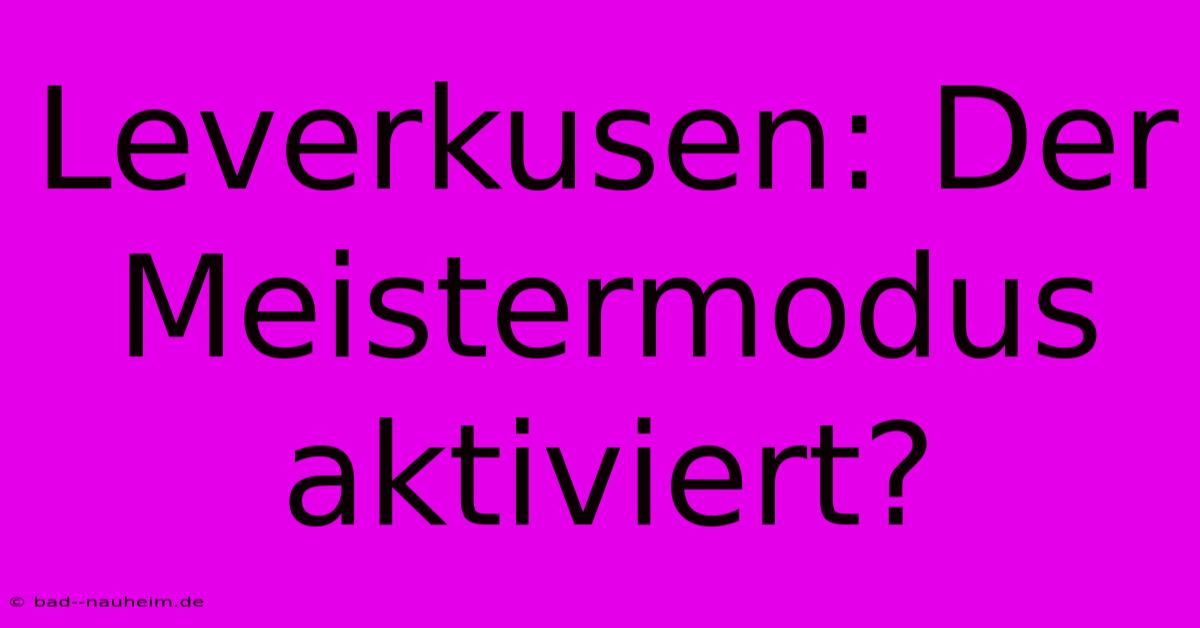 Leverkusen: Der Meistermodus aktiviert?

© bad--nauheim.de